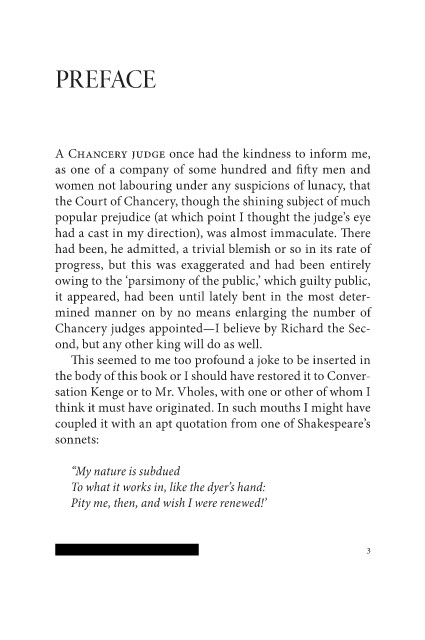 PREFACE

A Chancery judge once had the kindness to inform me, as one of a company of some hundred and fifty men and women not labouring under any suspicions of lunacy, that the Court of Chancery, though the shining subject of much popular prejudice (at which point I thought the judge's eye had a cast in my direction), was almost immaculate. There had been, he admitted, a trivial blemish or so in its rate of progress, but this was exaggerated and had been entirely owing to the 'parsimony of the public,' which guilty public, it appeared, had been until lately bent in the most determined manner on by no means enlarging the number of Chancery judges appointed—I believe by Richard the Second, but any other king will do as well.

This seemed to me too profound a joke to be inserted in the body of this book or I should have restored it to Conversation Kenge or to Mr. Vholes, with one or other of whom I think it must have originated. In such mouths I might have coupled it with an apt quotation from one of Shakespeare's sonnets:

"My nature is subdued
To what it works in, like the dyer's hand:
Pity me, then, and wish I were renewed!'

3